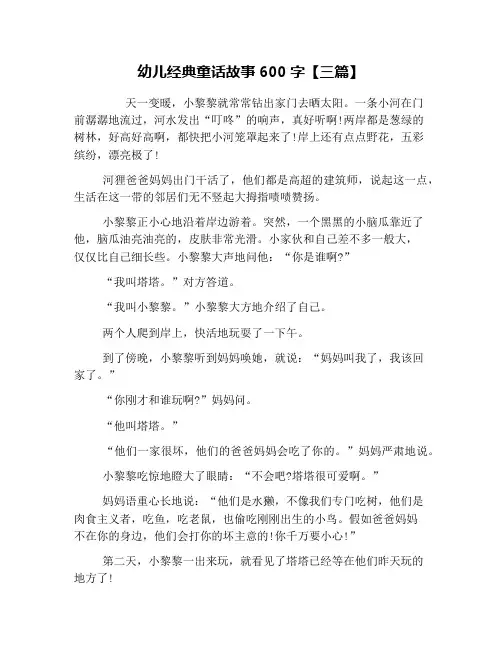 幼儿经典童话故事 600 字【三篇】

天一变暖，小黎黎就常常钻出家门去晒太阳。一条小河在门前潺潺地流过，河水发出“叮咚”的响声，真好听啊！两岸都是葱绿的树林，好高好高啊，都快把小河笼罩起来了！岸上还有点点野花，五彩缤纷，漂亮极了！

河狸爸爸妈妈出门干活了，他们都是高超的建筑师，说起这一点，生活在这一带的邻居们无不竖起大拇指啧啧赞扬。

小黎黎正小心地沿着岸边游着。突然，一个黑黑的小脑瓜靠近了他，脑瓜油亮油亮的，皮肤非常光滑。小家伙和自己差不多一般大，仅仅比自己细长些。小黎黎大声地问他：“你是谁啊？”

“我叫塔塔。”对方答道。

“我叫小黎黎。”小黎黎大方地介绍了自己。

两个人爬到岸上，快活地玩耍了一下午。

到了傍晚，小黎黎听到妈妈唤她，就说：“妈妈叫我了，我该回家了。”

“你刚才和谁玩啊？”妈妈问。

“他叫塔塔。”

“他们一家很坏，他们的爸爸妈妈会吃了你的。”妈妈严肃地说。

小黎黎吃惊地瞪大了眼睛：“不会吧?塔塔很可爱啊。”

妈妈语重心长地说：“他们是水獭，不像我们专门吃树，他们是肉食主义者，吃鱼，吃老鼠，也偷吃刚刚出生的小鸟。假如爸爸妈妈不在你的身边，他们会打你的坏主意的！你千万要小心！”

第二天，小黎黎一出来玩，就看见了塔塔已经等在他们昨天玩的地方了！